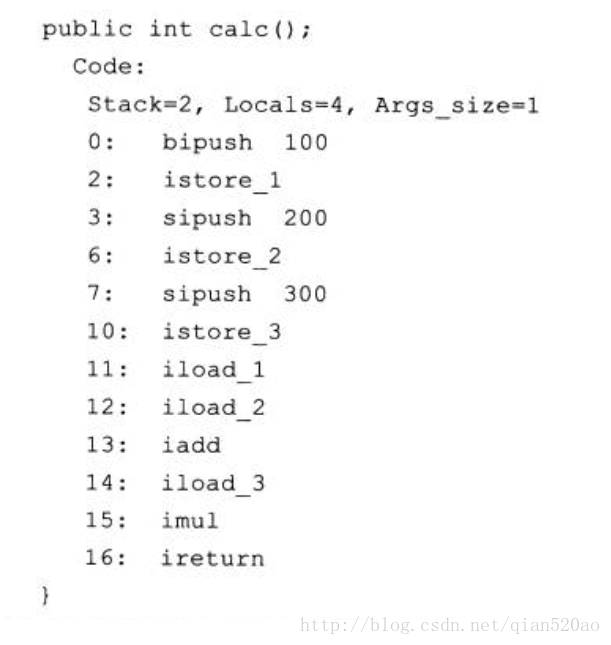 public int calc();
  Code:
   Stack=2, Locals=4, Args_size=1
   0:   bipush  100
   2:   istore_1
   3:   sipush  200
   6:   istore_2
   7:   sipush  300
   10:  istore_3
   11:  iload_1
   12:  iload_2
   13:  iadd
   14:  iload_3
   15:  imul
   16:  ireturn
}

http://blog.csdn.net/qian520ao